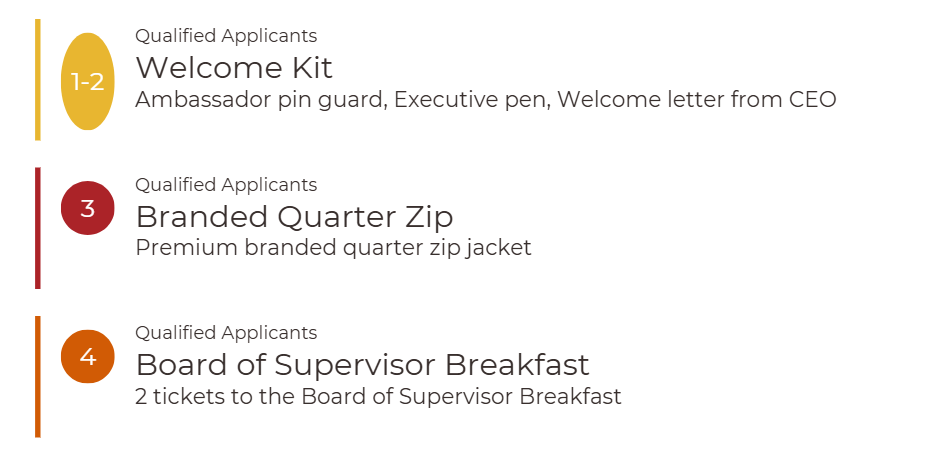 1-2

Qualified Applicants
Welcome Kit
Ambassador pin guard, Executive pen, Welcome letter from CEO

3

Qualified Applicants
Branded Quarter Zip
Premium branded quarter zip jacket

4

Qualified Applicants
Board of Supervisor Breakfast
2 tickets to the Board of Supervisor Breakfast